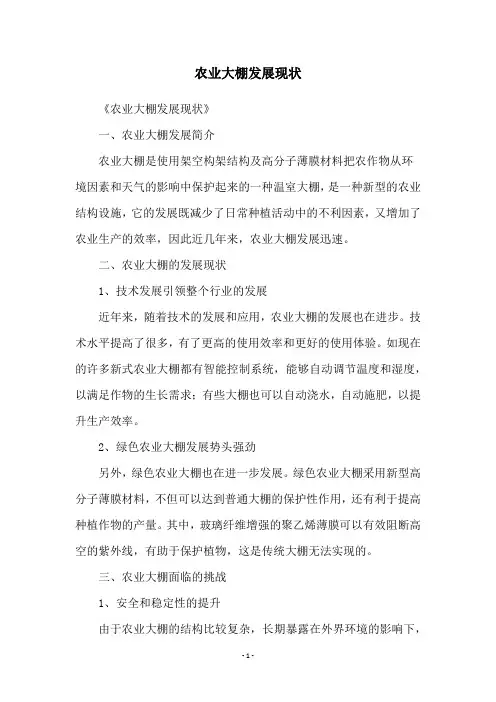 农业大棚发展现状

《农业大棚发展现状》

一、农业大棚发展简介

农业大棚是使用架空构架结构及高分子薄膜材料把农作物从环境因素和天气的影响中保护起来的一种温室大棚，是一种新型的农业结构设施，它的发展既减少了日常种植活动中的不利因素，又增加了农业生产的效率，因此近几年来，农业大棚发展迅速。

二、农业大棚的发展现状

1、技术发展引领整个行业的发展

近年来，随着技术的发展和应用，农业大棚的发展也在进步。技术水平提高了很多，有了更高的使用效率和更好的使用体验。如现在的许多新式农业大棚都有智能控制系统，能够自动调节温度和湿度，以满足作物的生长需求；有些大棚也可以自动浇水，自动施肥，以提升生产效率。

2、绿色农业大棚发展势头强劲

另外，绿色农业大棚也在进一步发展。绿色农业大棚采用新型高分子薄膜材料，不但可以达到普通大棚的保护性作用，还有利于提高种植作物的产量。其中，玻璃纤维增强的聚乙烯薄膜可以有效阻断高空的紫外线，有助于保护植物，这是传统大棚无法实现的。

三、农业大棚面临的挑战

1、安全和稳定性的提升

由于农业大棚的结构比较复杂，长期暴露在外界环境的影响下，

- 1 -